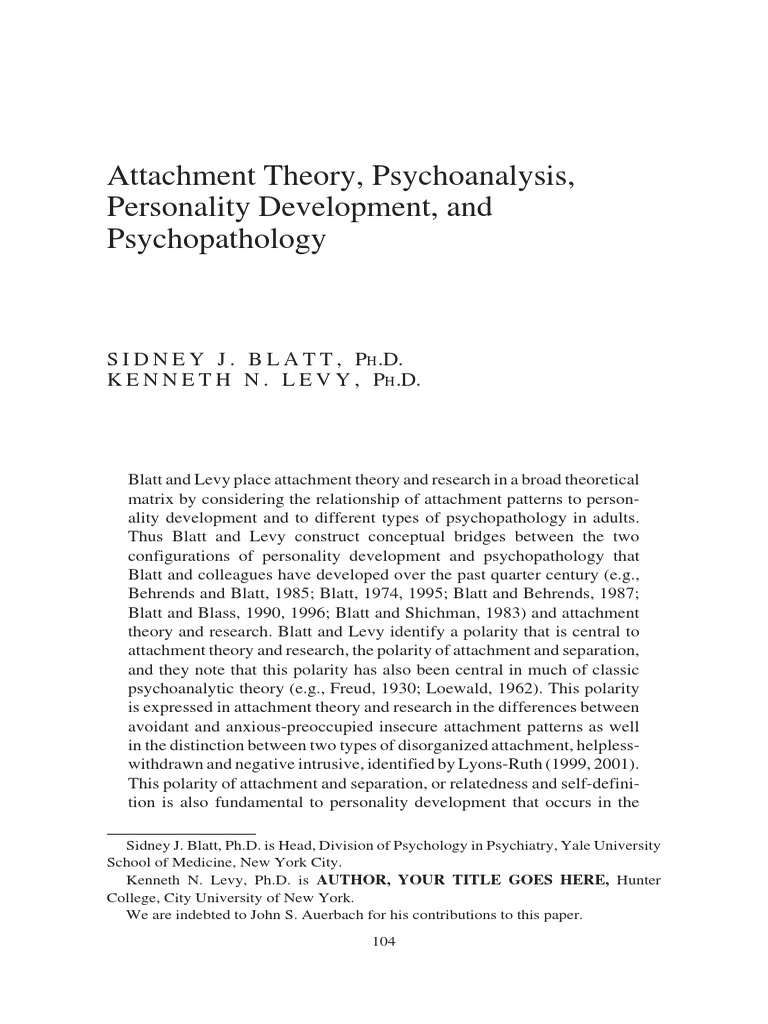 Attachment Theory, Psychoanalysis, Personality Development, and Psychopathology

SIDNEY J. BLATT, PH.D.
KENNETH N. LEVY, PH.D.

Blatt and Levy place attachment theory and research in a broad theoretical matrix by considering the relationship of attachment patterns to personality development and to different types of psychopathology in adults. Thus Blatt and Levy construct conceptual bridges between the two configurations of personality development and psychopathology that Blatt and colleagues have developed over the past quarter century (e.g., Behrends and Blatt, 1985; Blatt, 1974, 1995; Blatt and Behrends, 1987; Blatt and Blass, 1990, 1996; Blatt and Shichman, 1983) and attachment theory and research. Blatt and Levy identify a polarity that is central to attachment theory and research, the polarity of attachment and separation, and they note that this polarity has also been central in much of classic psychoanalytic theory (e.g., Freud, 1930; Loewald, 1962). This polarity is expressed in attachment theory and research in the differences between avoidant and anxious-preoccupied insecure attachment patterns as well in the distinction between two types of disorganized attachment, helpless-withdrawn and negative intrusive, identified by Lyons-Ruth (1999, 2001). This polarity of attachment and separation, or relatedness and self-definition is also fundamental to personality development that occurs in the

Sidney J. Blatt, Ph.D. is Head, Division of Psychology in Psychiatry, Yale University School of Medicine, New York City.
Kenneth N. Levy, Ph.D. is AUTHOR, YOUR TITLE GOES HERE, Hunter College, City University of New York.
We are indebted to John S. Auerbach for his contributions to this paper.

104